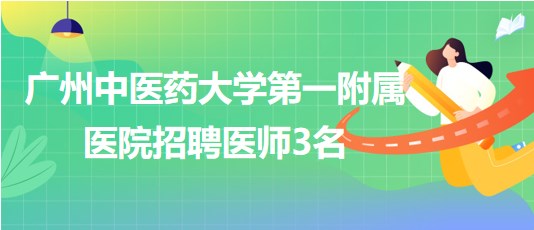 广州中医药大学第一附属医院招聘医师3名